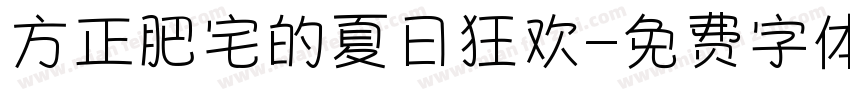 方正肥宅的夏日狂欢-免费字体